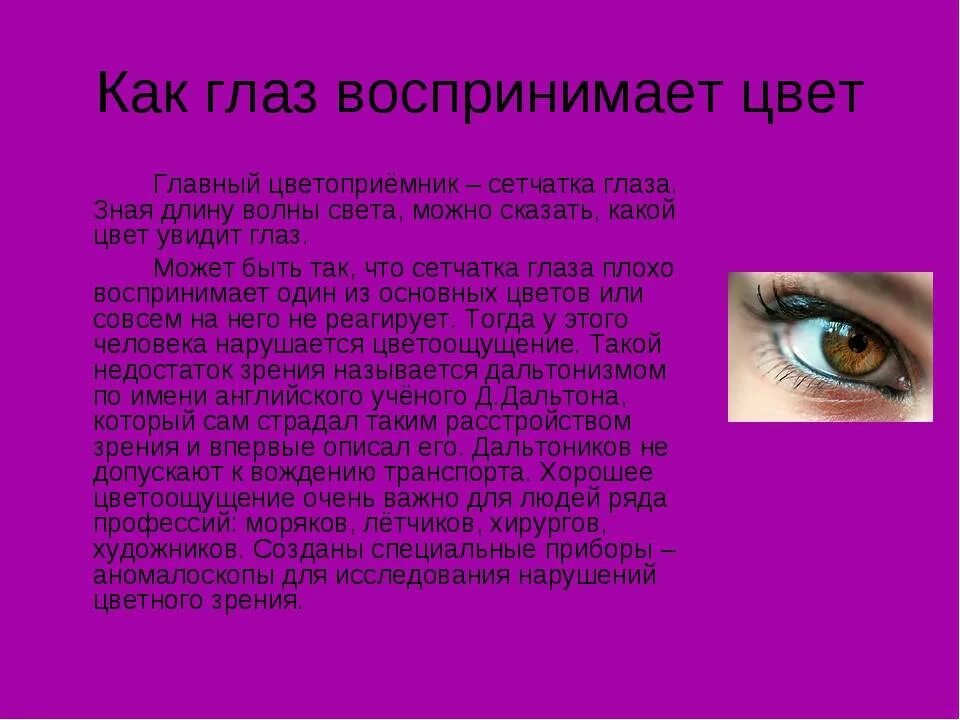 Как глаз воспринимает цвет

Главный цветоприёмник – сетчатка глаза. Зная длину волны света, можно сказать, какой цвет увидит глаз.

Может быть так, что сетчатка глаза плохо воспринимает один из основных цветов или совсем на него не реагирует. Тогда у этого человека нарушается цветоощущение. Такой недостаток зрения называется дальтонизмом по имени английского учёного Д.Дальтона, который сам страдал таким расстройством зрения и впервые описал его. Дальтоников не допускают к вождению транспорта. Хорошее цветоощущение очень важно для людей ряда профессий: моряков, лётчиков, хирургов, художников. Созданы специальные приборы – аномалоскопы для исследования нарушений цветного зрения.